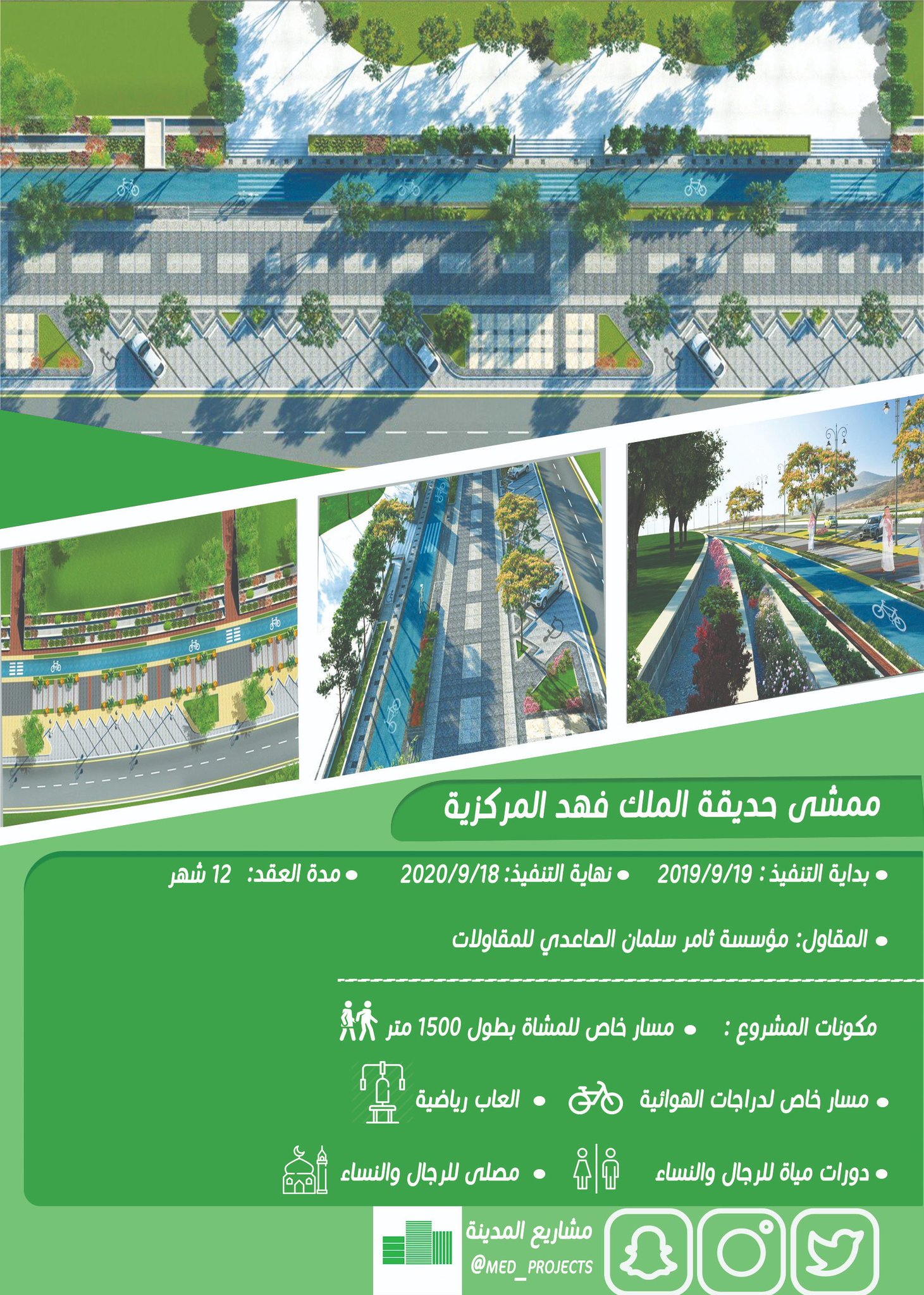 ممشى حديقة الملك فهد المركزية

• بداية التنفيذ : 2019/9/19 • نهاية التنفيذ: 2020/9/18 • مدة العقد: 12 شهر

• المقاول: مؤسسة ثامر سلمان الصاعدي للمقاولات

مكونات المشروع : • مسار خاص للمشاة بطول 1500 متر

• مسار خاص لدراجات الهوائية • العاب رياضية

• دورات مياة للرجال والنساء • مصلى للرجال والنساء

مشاريع المدينة
@MED_PROJECTS